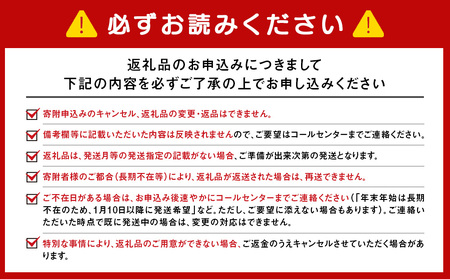 必ずお読みください

返礼品のお申込みにつきまして
下記の内容を必ずご了承の上でお申し込みください

寄附申込みのキャンセル、返礼品の変更・返品はできません。

備考欄等に記載いただいた内容は反映されませんので、ご要望はコールセンターまでご連絡ください。

返礼品は、発送月等の発送指定の記載がない場合、ご準備が出来次第の発送となります。

寄附者様のご都合（長期不在等）により、返礼品が返送された場合は、再送できません。

ご不在日がある場合は、お申込み後速やかにコールセンターまでご連絡ください（「年末年始は長期不在のため、1月10日以降に発送希望」など。ただし、ご要望に添えない場合もあります）。ご連絡いただいた時点で既に発送中の場合は、変更の対応はできません。

特別な事情により、返礼品のご用意ができない場合、ご返金のうえキャンセルさせていただく場合があります。